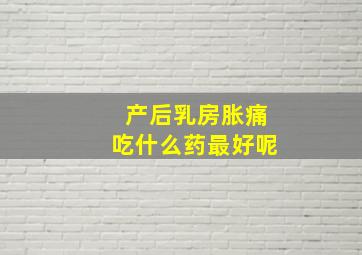 产后乳房胀痛
吃什么药最好呢